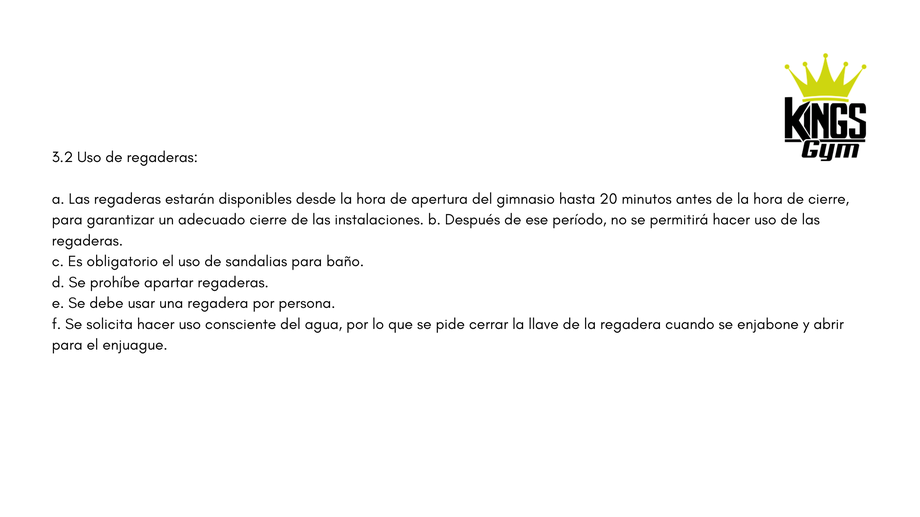 KINGS
Gym

3.2 Uso de regaderas:

a. Las regaderas estarán disponibles desde la hora de apertura del gimnasio hasta 20 minutos antes de la hora de cierre, para garantizar un adecuado cierre de las instalaciones. b. Después de ese período, no se permitirá hacer uso de las regaderas.
c. Es obligatorio el uso de sandalias para baño.
d. Se prohíbe apartar regaderas.
e. Se debe usar una regadera por persona.
f. Se solicita hacer uso consciente del agua, por lo que se pide cerrar la llave de la regadera cuando se enjabone y abrir para el enjuague.